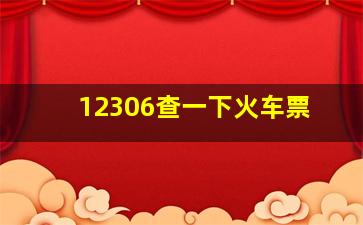 12306查一下火车票